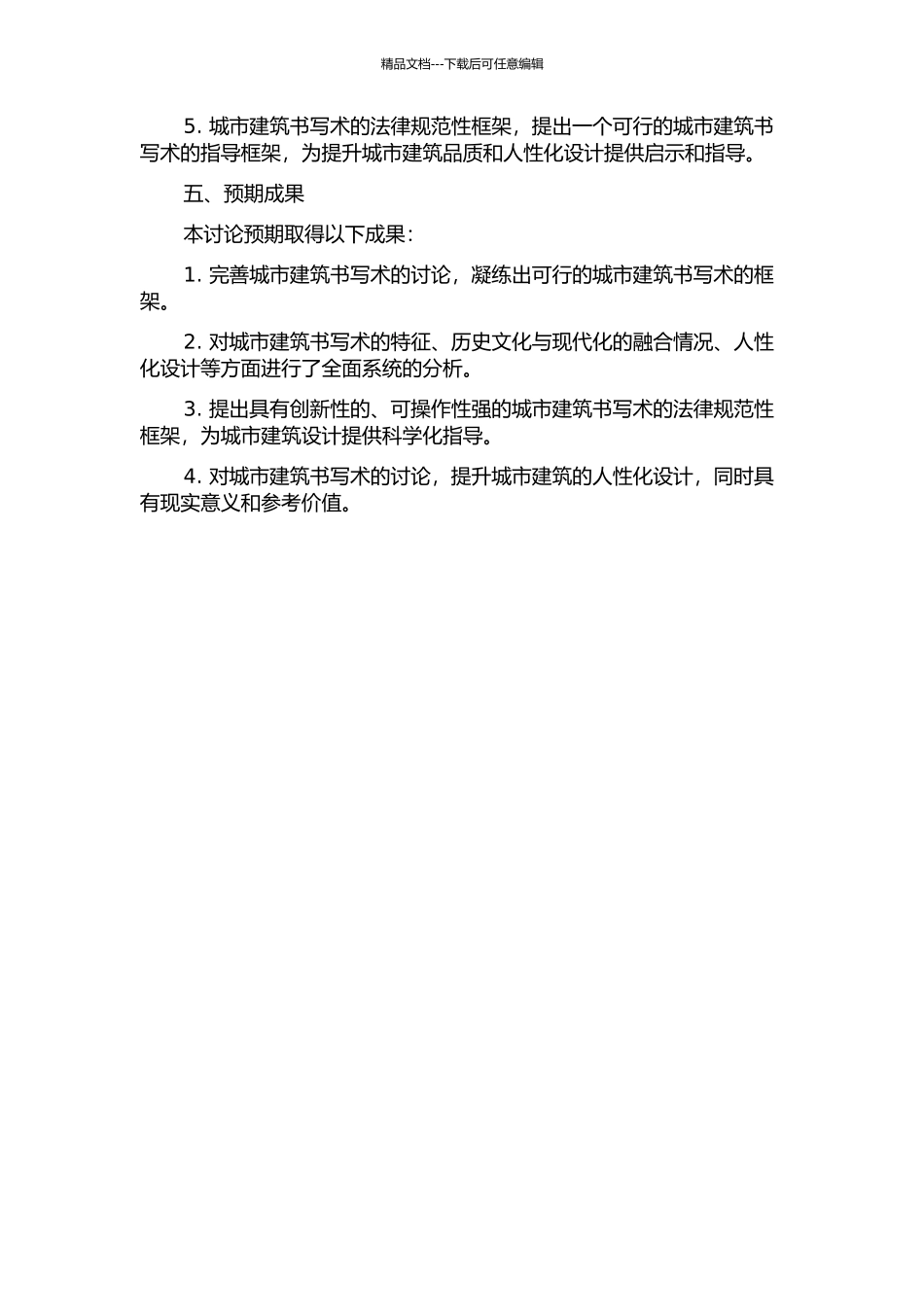 精品文档---下载后可任意编辑

5. 城市建筑书写术的法律规范性框架，提出一个可行的城市建筑书写术的指导框架，为提升城市建筑品质和人性化设计提供启示和指导。

五、预期成果

本讨论预期取得以下成果：

1. 完善城市建筑书写术的讨论，凝练出可行的城市建筑书写术的框架。

2. 对城市建筑书写术的特征、历史文化与现代化的融合情况、人性化设计等方面进行了全面系统的分析。

3. 提出具有创新性的、可操作性强的城市建筑书写术的法律规范性框架，为城市建筑设计提供科学化指导。

4. 对城市建筑书写术的讨论，提升城市建筑的人性化设计，同时具有现实意义和参考价值。